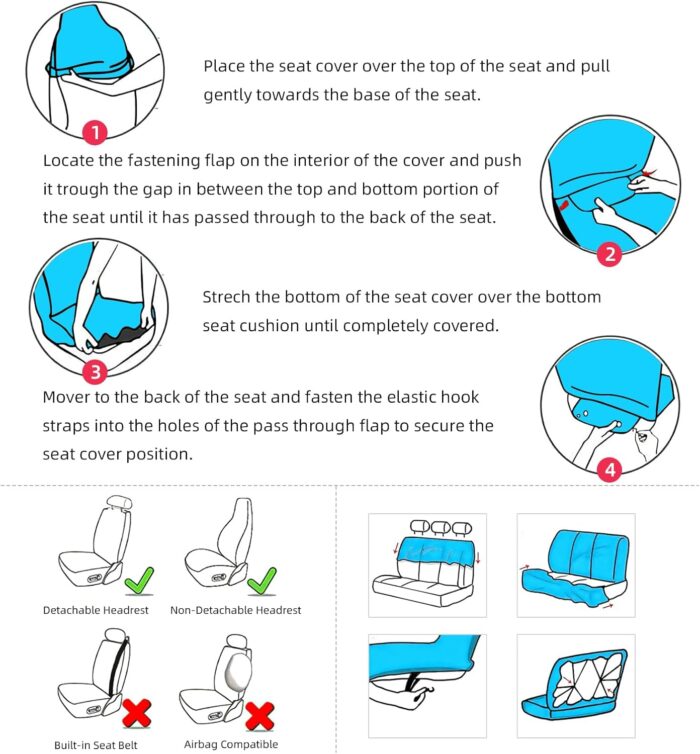 1

Place the seat cover over the top of the seat and pull gently towards the base of the seat.

Locate the fastening flap on the interior of the cover and push it trough the gap in between the top and bottom portion of the seat until it has passed through to the back of the seat.

2

3

Strech the bottom of the seat cover over the bottom seat cushion until completely covered.

Mover to the back of the seat and fasten the elastic hook straps into the holes of the pass through flap to secure the seat cover position.

4

Detachable Headrest

Non-Detachable Headrest

Built-in Seat Belt

Airbag Compatible